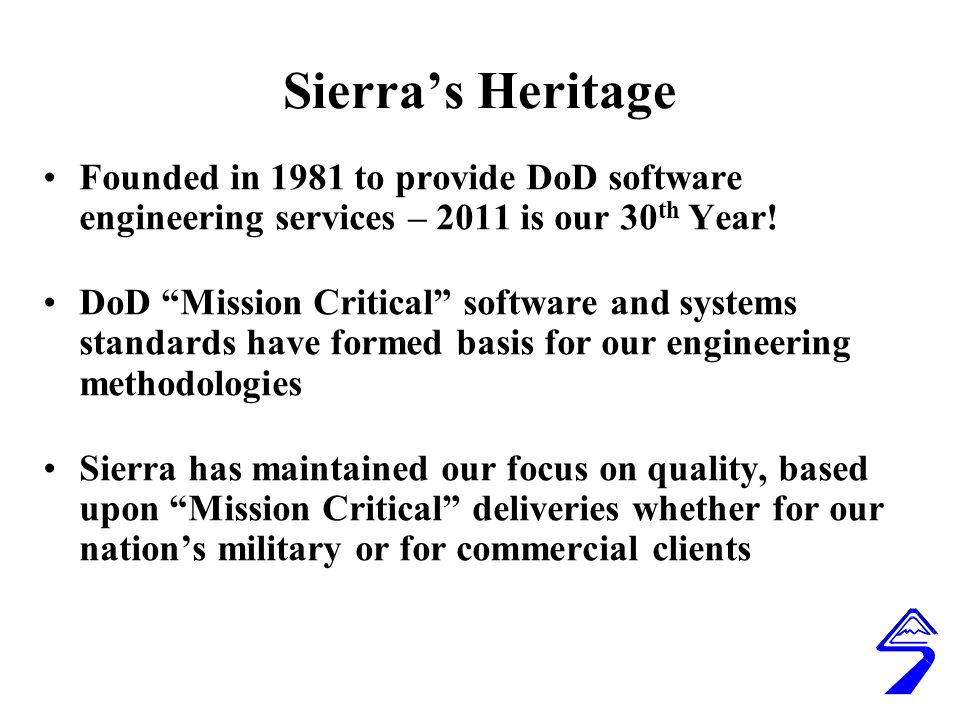 Sierra’s Heritage

• Founded in 1981 to provide DoD software engineering services – 2011 is our 30$^{th}$ Year!

• DoD “Mission Critical” software and systems standards have formed basis for our engineering methodologies

• Sierra has maintained our focus on quality, based upon “Mission Critical” deliveries whether for our nation’s military or for commercial clients